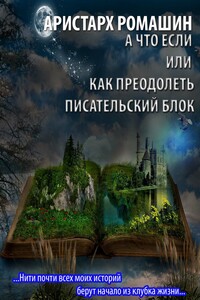 АРИСТАРХ РОМАШИН
А ЧТО ЕСЛИ
ИЛИ
КАК ПРЕОДОЛЕТЬ
ПИСАТЕЛЬСКИЙ БЛОК

...Нити почти всех моих историй
берут начало из клубка жизни...